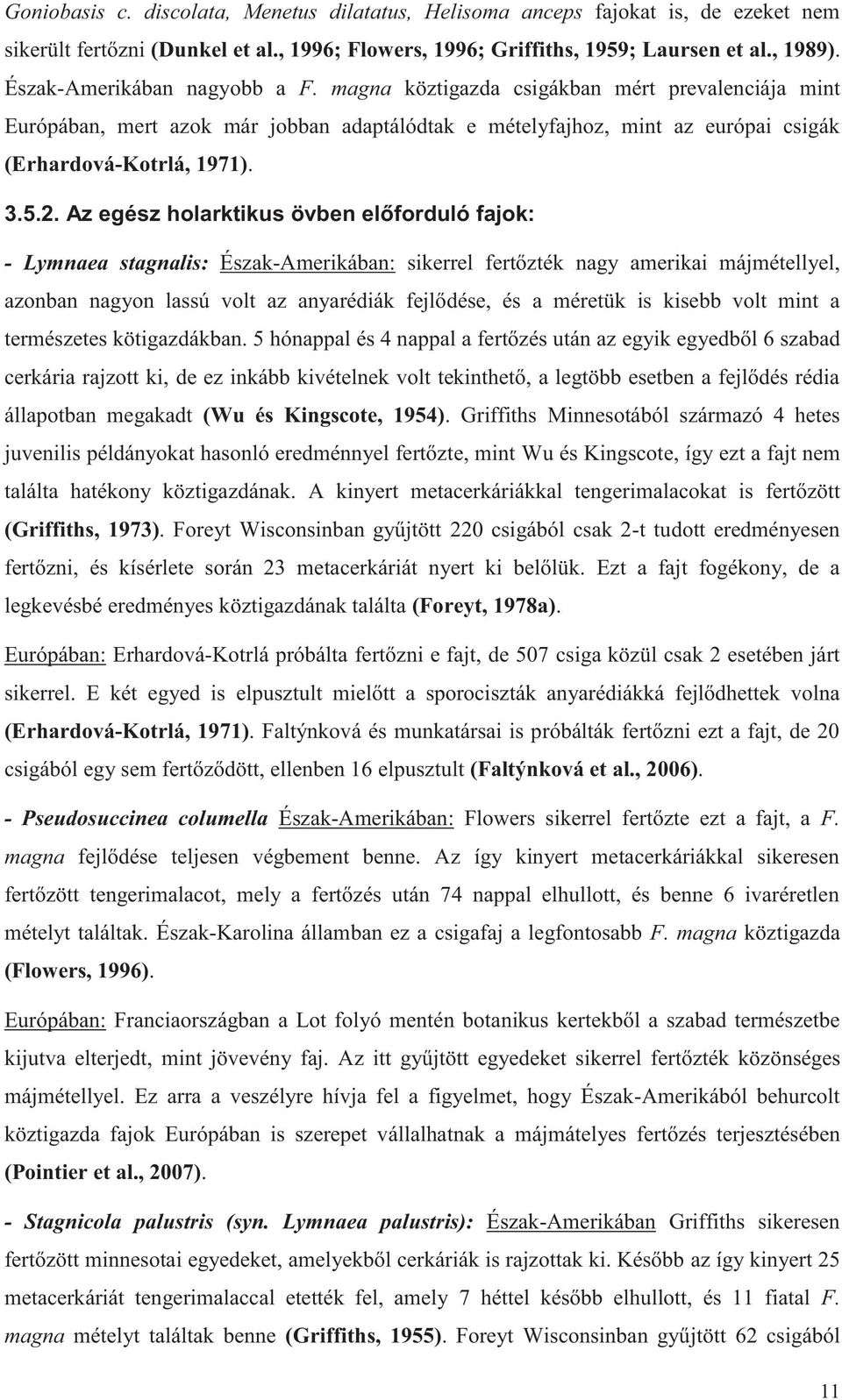 Goniobasis c. discolata, Menetus dilatatus, Helisoma anceps fajokat is, de ezeket nem sikerült fertőzni (Dunkel et al., 1996; Flowers, 1996; Griffiths, 1959; Laursen et al., 1989). Észak-Amerikában nagyobb a F. magna köztigazda csigákban mért prevalenciája mint Európában, mert azok már jobban adaptálódtak e mételyfajhoz, mint az európai csigák (Erhardová-Kotrlá, 1971).

3.5.2. Az egész holarktikus övben előforduló fajok:

- Lymnaea stagnalis: Észak-Amerikában: sikerrel fertőzték nagy amerikai májmétellyel, azonban nagyon lassú volt az anyarédiák fejlődése, és a méretük is kisebb volt mint a természetes kötigazdákban. 5 hónappal és 4 nappal a fertőzés után az egyik egyedből 6 szabad cerkária rajzott ki, de ez inkább kivételnek volt tekinthető, a legtöbb esetben a fejlődés rédia állapotban megakadt (Wu és Kingscote, 1954). Griffiths Minnesotából származó 4 hetes juvenilis példányokat hasonló eredménnyel fertőzte, mint Wu és Kingscote, így ezt a fajt nem találta hatékony köztigazdának. A kinyert metacerkáriákkal tengerimalacokat is fertőzött (Griffiths, 1973). Foreyt Wisconsinban gyűjtött 220 csigából csak 2-t tudott eredményesen fertőzni, és kísérlete során 23 metacerkáriát nyert ki belőlük. Ezt a fajt fogékony, de a legkevésbé eredményes köztigazdának találta (Foreyt, 1978a).

Európában: Erhardová-Kotrlá próbálta fertőzni e fajt, de 507 csiga közül csak 2 esetében járt sikerrel. E két egyed is elpusztult mielőtt a sporociszták anyarédiákká fejlődhettek volna (Erhardová-Kotrlá, 1971). Faltýnková és munkatársai is próbálták fertőzni ezt a fajt, de 20 csigából egy sem fertőződött, ellenben 16 elpusztult (Faltýnková et al., 2006).

- Pseudosuccinea columella Észak-Amerikában: Flowers sikerrel fertőzte ezt a fajt, a F. magna fejlődése teljesen végbement benne. Az így kinyert metacerkáriákkal sikeresen fertőzött tengerimalacot, mely a fertőzés után 74 nappal elhullott, és benne 6 ivaréretlen mételyt találtak. Észak-Karolina államban ez a csigafaj a legfontosabb F. magna köztigazda (Flowers, 1996).

Európában: Franciaországban a Lot folyó mentén botanikus kertekből a szabad természetbe kijutva elterjedt, mint jövevény faj. Az itt gyűjtött egyedeket sikerrel fertőzték közönséges májmétellyel. Ez arra a veszélyre hívja fel a figyelmet, hogy Észak-Amerikából behurcolt köztigazda fajok Európában is szerepet vállalhatnak a májmételyes fertőzés terjesztésében (Pointier et al., 2007).

- Stagnicola palustris (syn. Lymnaea palustris): Észak-Amerikában Griffiths sikeresen fertőzött minnesotai egyedeket, amelyekből cerkáriák is rajzottak ki. Később az így kinyert 25 metacerkáriát tengerimalaccal etették fel, amely 7 héttel később elhullott, és 11 fiatal F. magna mételyt találtak benne (Griffiths, 1955). Foreyt Wisconsinban gyűjtött 62 csigából

11